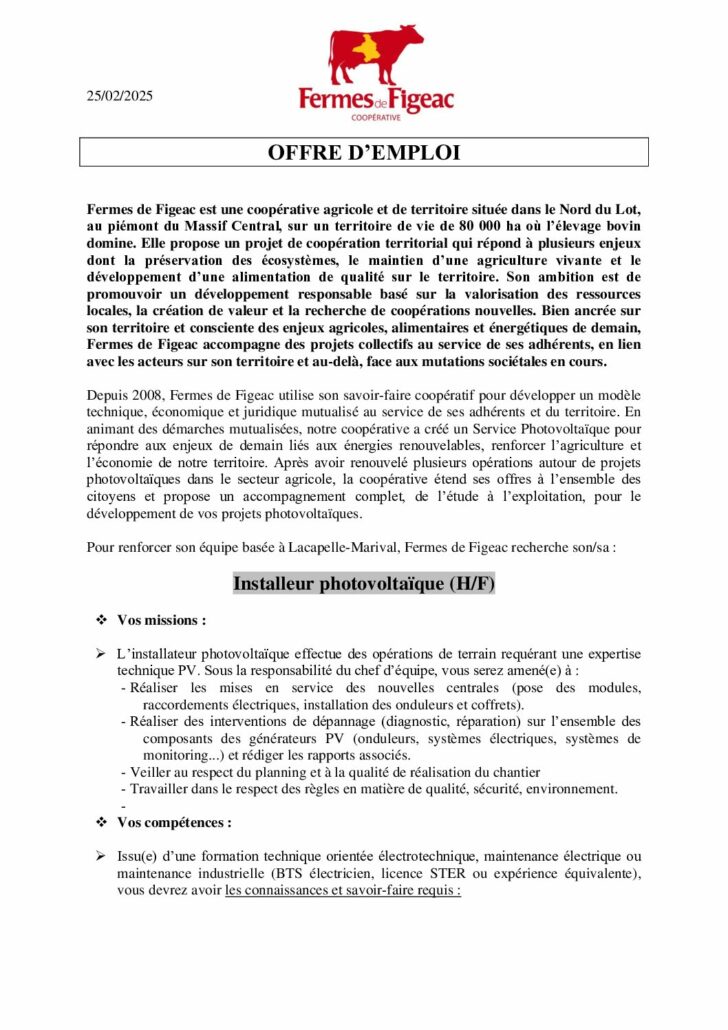 25/02/2025

Fermes de Figeac
COOPÉRATIVE

OFFRE D'EMPLOI

Fermes de Figeac est une coopérative agricole et de territoire située dans le Nord du Lot, au piémont du Massif Central, sur un territoire de vie de 80 000 ha où l'élevage bovin domine. Elle propose un projet de coopération territorial qui répond à plusieurs enjeux dont la préservation des écosystèmes, le maintien d'une agriculture vivante et le développement d'une alimentation de qualité sur le territoire. Son ambition est de promouvoir un développement responsable basé sur la valorisation des ressources locales, la création de valeur et la recherche de coopérations nouvelles. Bien ancrée sur son territoire et consciente des enjeux agricoles, alimentaires et énergétiques de demain, Fermes de Figeac accompagne des projets collectifs au service de ses adhérents, en lien avec les acteurs sur son territoire et au-delà, face aux mutations sociétales en cours.

Depuis 2008, Fermes de Figeac utilise son savoir-faire coopératif pour développer un modèle technique, économique et juridique mutualisé au service de ses adhérents et du territoire. En animant des démarches mutualisées, notre coopérative a créé un Service Photovoltaïque pour répondre aux enjeux de demain liés aux énergies renouvelables, renforcer l'agriculture et l'économie de notre territoire. Après avoir renouvelé plusieurs opérations autour de projets photovoltaïques dans le secteur agricole, la coopérative étend ses offres à l'ensemble des citoyens et propose un accompagnement complet, de l'étude à l'exploitation, pour le développement de vos projets photovoltaïques.

Pour renforcer son équipe basée à Lacapelle-Marival, Fermes de Figeac recherche son/sa :

Installeur photovoltaïque (H/F)

❖ Vos missions :

➢ L'installateur photovoltaïque effectue des opérations de terrain requérant une expertise technique PV. Sous la responsabilité du chef d'équipe, vous serez amené(e) à :
- Réaliser les mises en service des nouvelles centrales (pose des modules, raccordements électriques, installation des onduleurs et coffrets).
- Réaliser des interventions de dépannage (diagnostic, réparation) sur l'ensemble des composants des générateurs PV (onduleurs, systèmes électriques, systèmes de monitoring...) et rédiger les rapports associés.
- Veiller au respect du planning et à la qualité de réalisation du chantier
- Travailler dans le respect des règles en matière de qualité, sécurité, environnement.
-

❖ Vos compétences :

➢ Issu(e) d'une formation technique orientée électrotechnique, maintenance électrique ou maintenance industrielle (BTS électricien, licence STER ou expérience équivalente), vous devrez avoir les connaissances et savoir-faire requis :